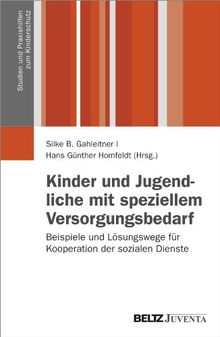 Studien und Praxishilfen zum Kinderschutz

Silke B. Gahleitner | Hans Günther Homfeldt (Hrsg.)

Kinder und Jugendliche mit speziellem Versorgungsbedarf

Beispiele und Lösungswege für Kooperation der sozialen Dienste

BELTZ JUVENTA